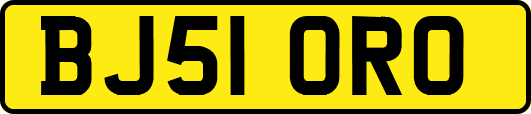 BJ51 ORO